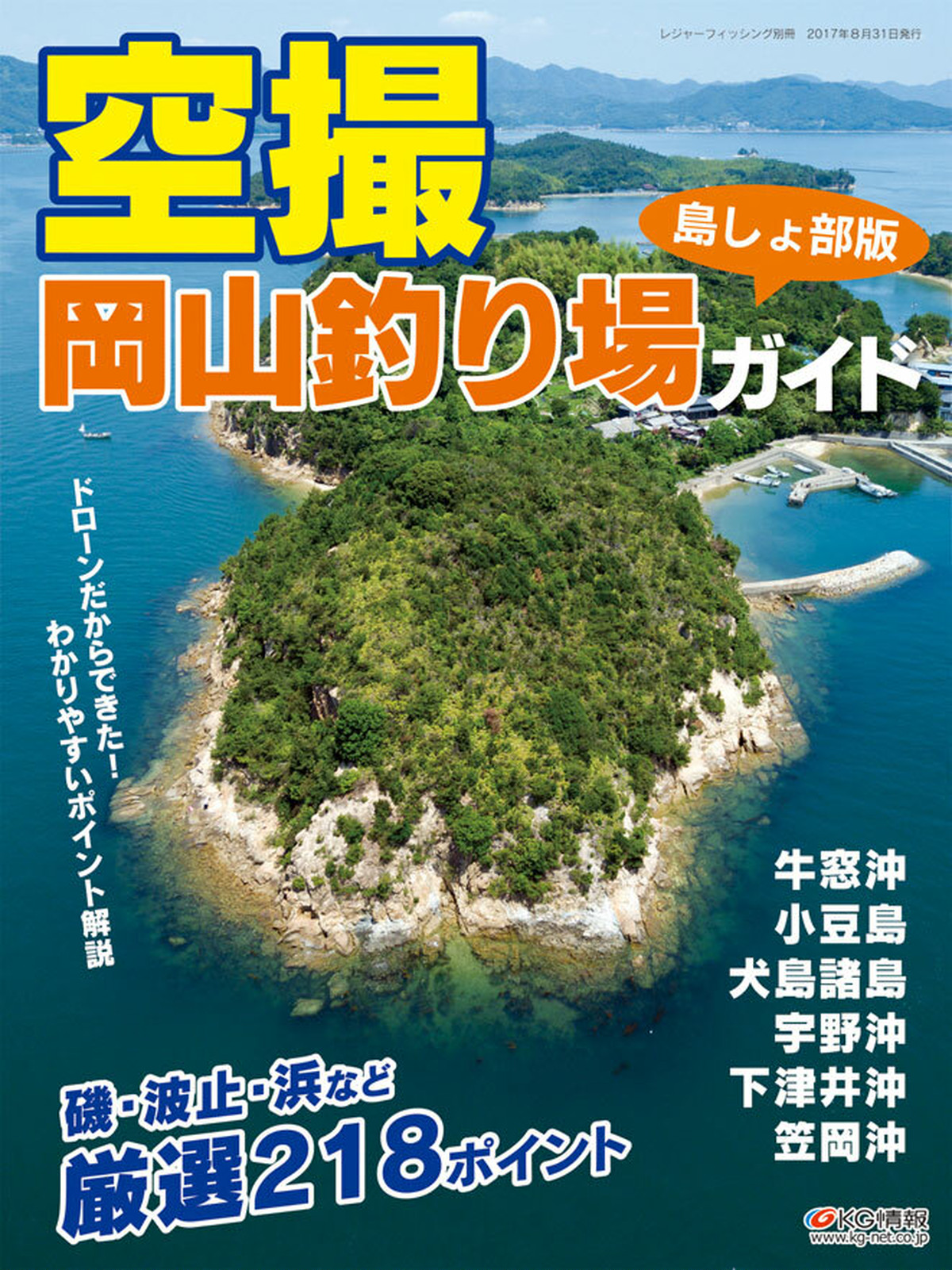 レジャーフィッシング別冊　2017年8月31日発行

空撮

島しょ部版

岡山釣り場ガイド

ドローンだからできた！わかりやすいポイント解説

牛窓沖
小豆島
犬島諸島
宇野沖
下津井沖
笠岡沖

磯・波止・浜など
厳選218ポイント

KG情報
www.kg-net.co.jp